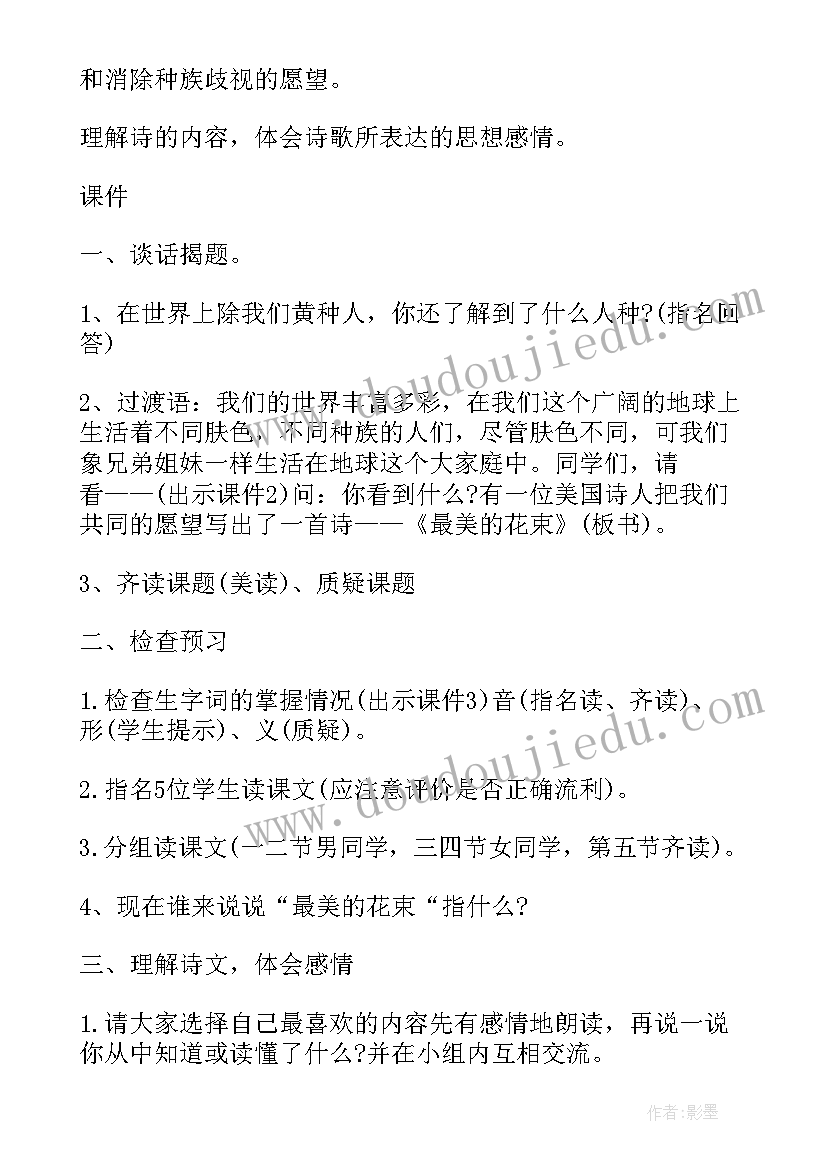 和消除种族歧视的愿望。

理解诗的内容，体会诗歌所表达的思想感情。

课件

一、谈话揭题。

1、在世界上除我们黄种人，你还了解到了什么人种?(指名回答)

2、过渡语：我们的世界丰富多彩，在我们这个广阔的地球上生活着不同肤色，不同种族的人们，尽管肤色不同，可我们象兄弟姐妹一样生活在地球这个大家庭中。同学们，请看——(出示课件2)问：你看到什么?有一位美国诗人把我们共同的愿望写出了一首诗——《最美的花束》(板书)。

3、齐读课题(美读)、质疑课题

二、检查预习

1.检查生字词的掌握情况(出示课件3)音(指名读、齐读)、形(学生提示)、义(质疑)。

2.指名5位学生读课文(应注意评价是否正确流利)。

3.分组读课文(一二节男同学，三四节女同学，第五节齐读)。

4、现在谁来说说“最美的花束“指什么?

三、理解诗文，体会感情

1.请大家选择自己最喜欢的内容先有感情地朗读，再说一说你从中知道或读懂了什么?并在小组内互相交流。

www.doudoujiedu.com

www.doudoujiedu.com

作者:影墨